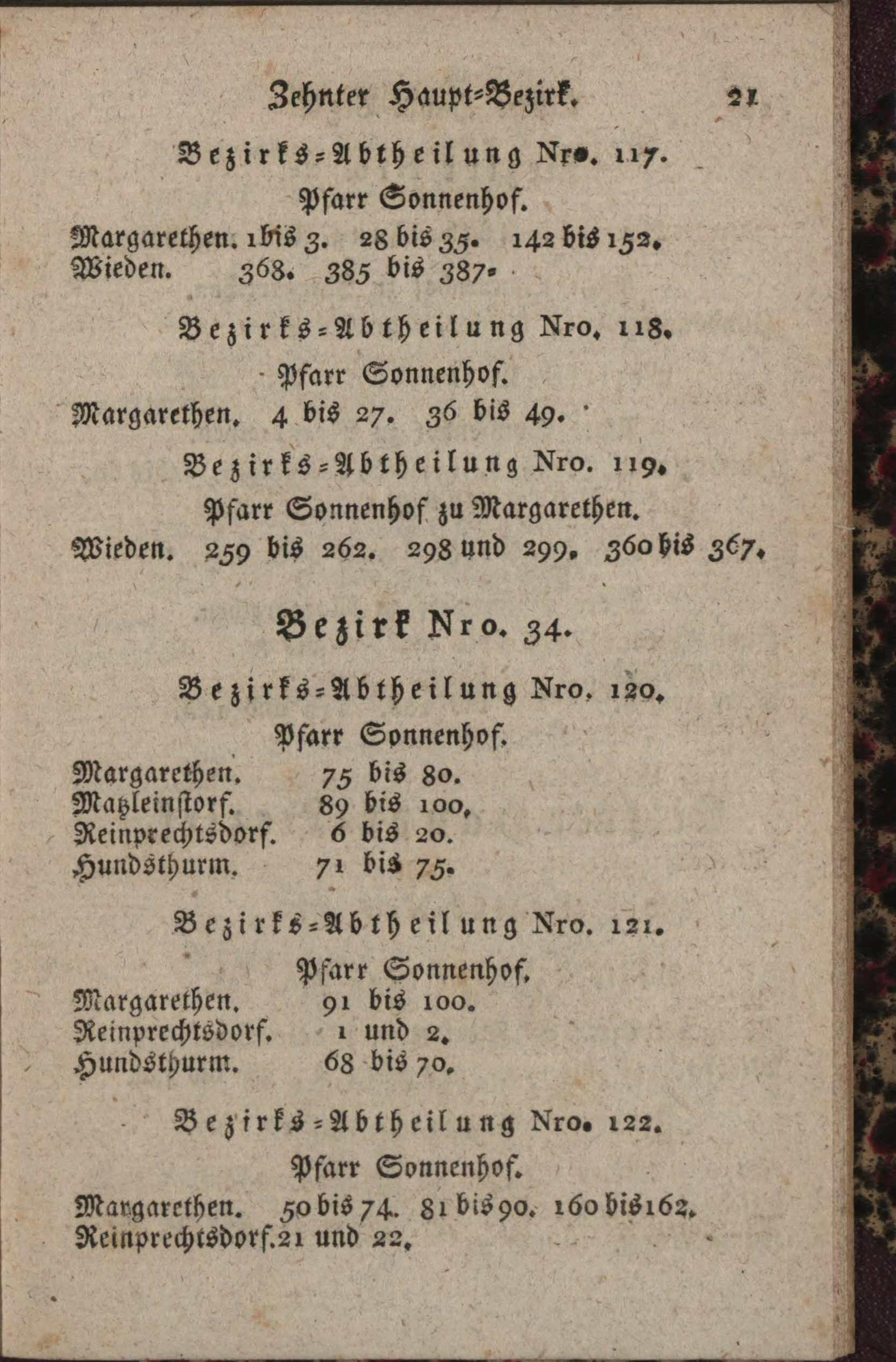 Zehnter Haupt=Bezirk. 21

Bezirks=Abtheilung Nro. 117.

Pfarr Sonnenhof.

Margarethen. 1 bis 3. 28 bis 35. 142 bis 152.
Wieden. 368. 385 bis 387.

Bezirks=Abtheilung Nro. 118.

Pfarr Sonnenhof.

Margarethen. 4 bis 27. 36 bis 49.

Bezirks=Abtheilung Nro. 119.

Pfarr Sonnenhof zu Margarethen.

Wieden. 259 bis 262. 298 und 299. 360 bis 367.

Bezirk Nro. 34.

Bezirks=Abtheilung Nro. 120.

Pfarr Sonnenhof.

Margarethen. 75 bis 80.
Matzleinstorf. 89 bis 100.
Reinprechtsdorf. 6 bis 20.
Hundsthurm. 71 bis 75.

Bezirks=Abtheilung Nro. 121.

Pfarr Sonnenhof.

Margarethen. 91 bis 100.
Reinprechtsdorf. 1 und 2.
Hundsthurm. 68 bis 70.

Bezirks=Abtheilung Nro. 122.

Pfarr Sonnenhof.

Margarethen. 50 bis 74. 81 bis 90. 160 bis 162.
Reinprechtsdorf. 21 und 22.